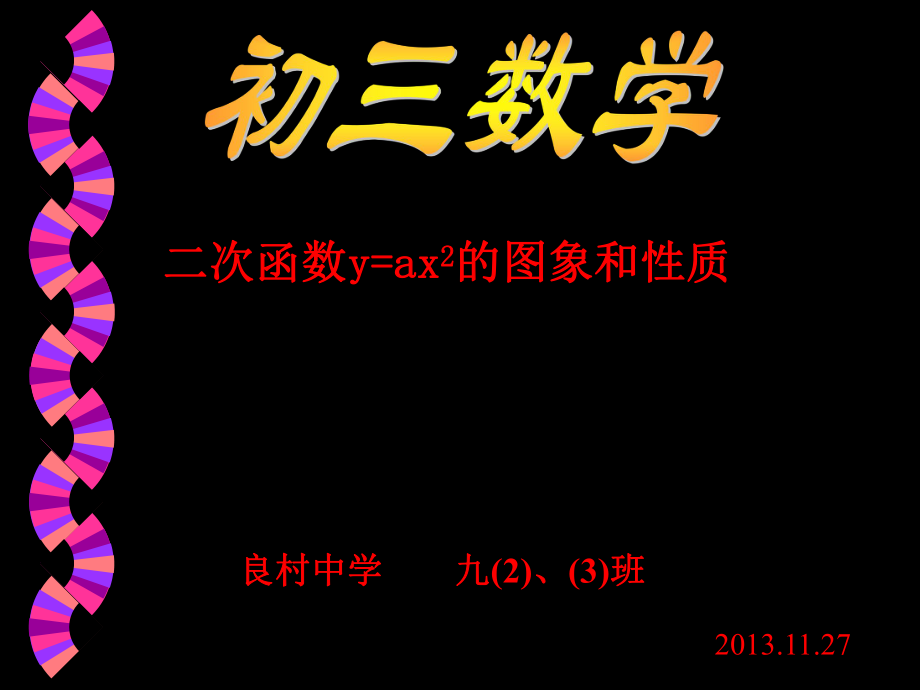 初三数学

二次函数$y=ax^2$的图象和性质

良村中学　　九(2)、(3)班

2013.11.27